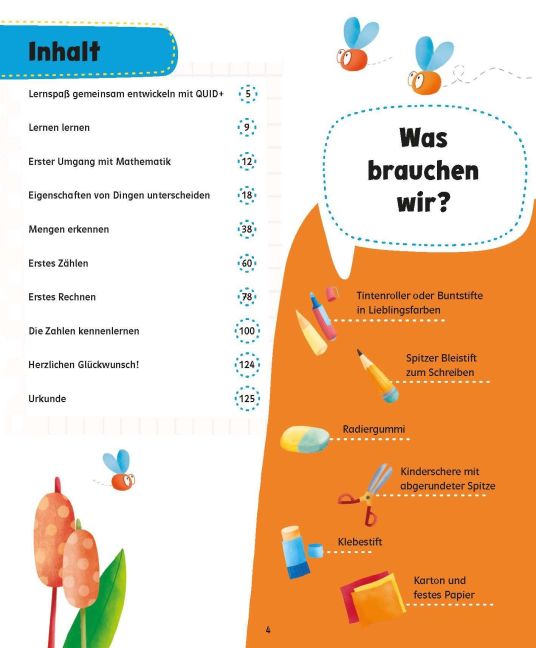 Inhalt

| | |
|---|---|
| Lernspaß gemeinsam entwickeln mit QUID+ | 5 |
| Lernen lernen | 9 |
| Erster Umgang mit Mathematik | 12 |
| Eigenschaften von Dingen unterscheiden | 18 |
| Mengen erkennen | 38 |
| Erstes Zählen | 60 |
| Erstes Rechnen | 78 |
| Die Zahlen kennenlernen | 100 |
| Herzlichen Glückwunsch! | 124 |
| Urkunde | 125 |

Was brauchen wir?

Tintenroller oder Buntstifte in Lieblingsfarben

Spitzer Bleistift zum Schreiben

Radiergummi

Kinderschere mit abgerundeter Spitze

Klebestift

Karton und festes Papier

4